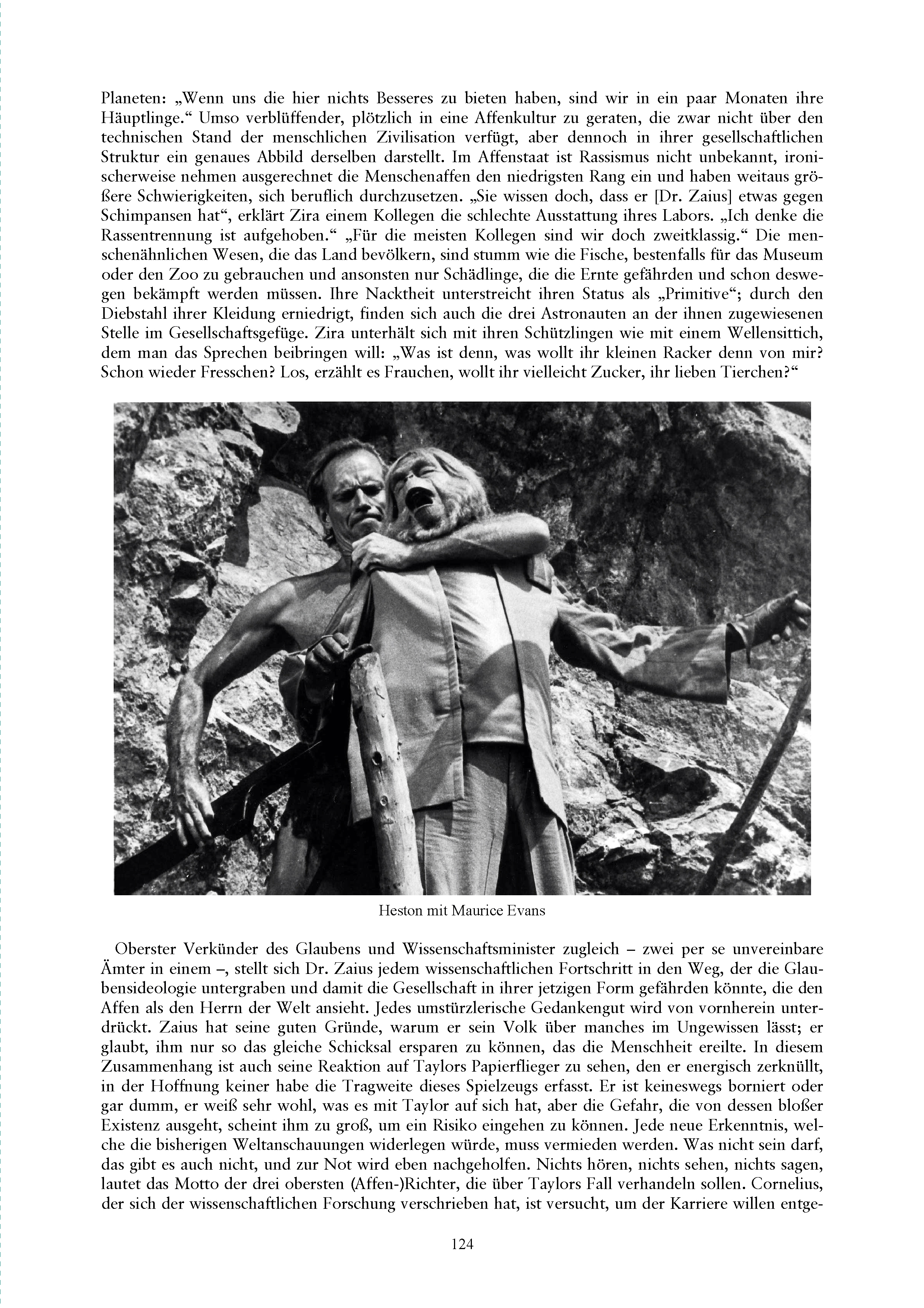 Planeten: „Wenn uns die hier nichts Besseres zu bieten haben, sind wir in ein paar Monaten ihre Häuptlinge.“ Umso verblüffender, plötzlich in eine Affenkultur zu geraten, die zwar nicht über den technischen Stand der menschlichen Zivilisation verfügt, aber dennoch in ihrer gesellschaftlichen Struktur ein genaues Abbild derselben darstellt. Im Affenstaat ist Rassismus nicht unbekannt, ironischerweise nehmen ausgerechnet die Menschenaffen den niedrigsten Rang ein und haben weitaus größere Schwierigkeiten, sich beruflich durchzusetzen. „Sie wissen doch, dass er [Dr. Zaius] etwas gegen Schimpansen hat“, erklärt Zira einem Kollegen die schlechte Ausstattung ihres Labors. „Ich denke die Rassentrennung ist aufgehoben.“ „Für die meisten Kollegen sind wir doch zweitklassig.“ Die menschenähnlichen Wesen, die das Land bevölkern, sind stumm wie die Fische, bestenfalls für das Museum oder den Zoo zu gebrauchen und ansonsten nur Schädlinge, die die Ernte gefährden und schon deswegen bekämpft werden müssen. Ihre Nacktheit unterstreicht ihren Status als „Primitive“; durch den Diebstahl ihrer Kleidung erniedrigt, finden sich auch die drei Astronauten an der ihnen zugewiesenen Stelle im Gesellschaftsgefüge. Zira unterhält sich mit ihren Schützlingen wie mit einem Wellensittich, dem man das Sprechen beibringen will: „Was ist denn, was wollt ihr kleinen Racker denn von mir? Schon wieder Fresschen? Los, erzählt es Frauchen, wollt ihr vielleicht Zucker, ihr lieben Tierchen?“

Heston mit Maurice Evans

Oberster Verkünder des Glaubens und Wissenschaftsminister zugleich – zwei per se unvereinbare Ämter in einem –, stellt sich Dr. Zaius jedem wissenschaftlichen Fortschritt in den Weg, der die Glaubensideologie untergraben und damit die Gesellschaft in ihrer jetzigen Form gefährden könnte, die den Affen als den Herrn der Welt ansieht. Jedes umstürzlerische Gedankengut wird von vornherein unterdrückt. Zaius hat seine guten Gründe, warum er sein Volk über manches im Ungewissen lässt; er glaubt, ihm nur so das gleiche Schicksal ersparen zu können, das die Menschheit ereilte. In diesem Zusammenhang ist auch seine Reaktion auf Taylors Papierflieger zu sehen, den er energisch zerknüllt, in der Hoffnung keiner habe die Tragweite dieses Spielzeugs erfasst. Er ist keineswegs borniert oder gar dumm, er weiß sehr wohl, was es mit Taylor auf sich hat, aber die Gefahr, die von dessen bloßer Existenz ausgeht, scheint ihm zu groß, um ein Risiko eingehen zu können. Jede neue Erkenntnis, welche die bisherigen Weltanschauungen widerlegen würde, muss vermieden werden. Was nicht sein darf, das gibt es auch nicht, und zur Not wird eben nachgeholfen. Nichts hören, nichts sehen, nichts sagen, lautet das Motto der drei obersten (Affen-)Richter, die über Taylors Fall verhandeln sollen. Cornelius, der sich der wissenschaftlichen Forschung verschrieben hat, ist versucht, um der Karriere willen entge-

124